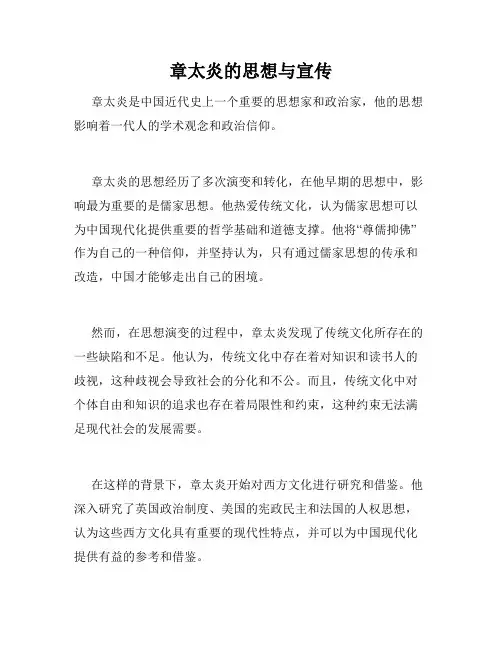 章太炎的思想与宣传

章太炎是中国近代史上一个重要的思想家和政治家，他的思想影响着一代人的学术观念和政治信仰。

章太炎的思想经历了多次演变和转化，在他早期的思想中，影响最为重要的是儒家思想。他热爱传统文化，认为儒家思想可以为中国现代化提供重要的哲学基础和道德支撑。他将“尊儒抑佛”作为自己的一种信仰，并坚持认为，只有通过儒家思想的传承和改造，中国才能够走出自己的困境。

然而，在思想演变的过程中，章太炎发现了传统文化所存在的一些缺陷和不足。他认为，传统文化中存在着对知识和读书人的歧视，这种歧视会导致社会的分化和不公。而且，传统文化中对个体自由和知识的追求也存在着局限性和约束，这种约束无法满足现代社会的发展需要。

在这样的背景下，章太炎开始对西方文化进行研究和借鉴。他深入研究了英国政治制度、美国的宪政民主和法国的人权思想，认为这些西方文化具有重要的现代性特点，并可以为中国现代化提供有益的参考和借鉴。